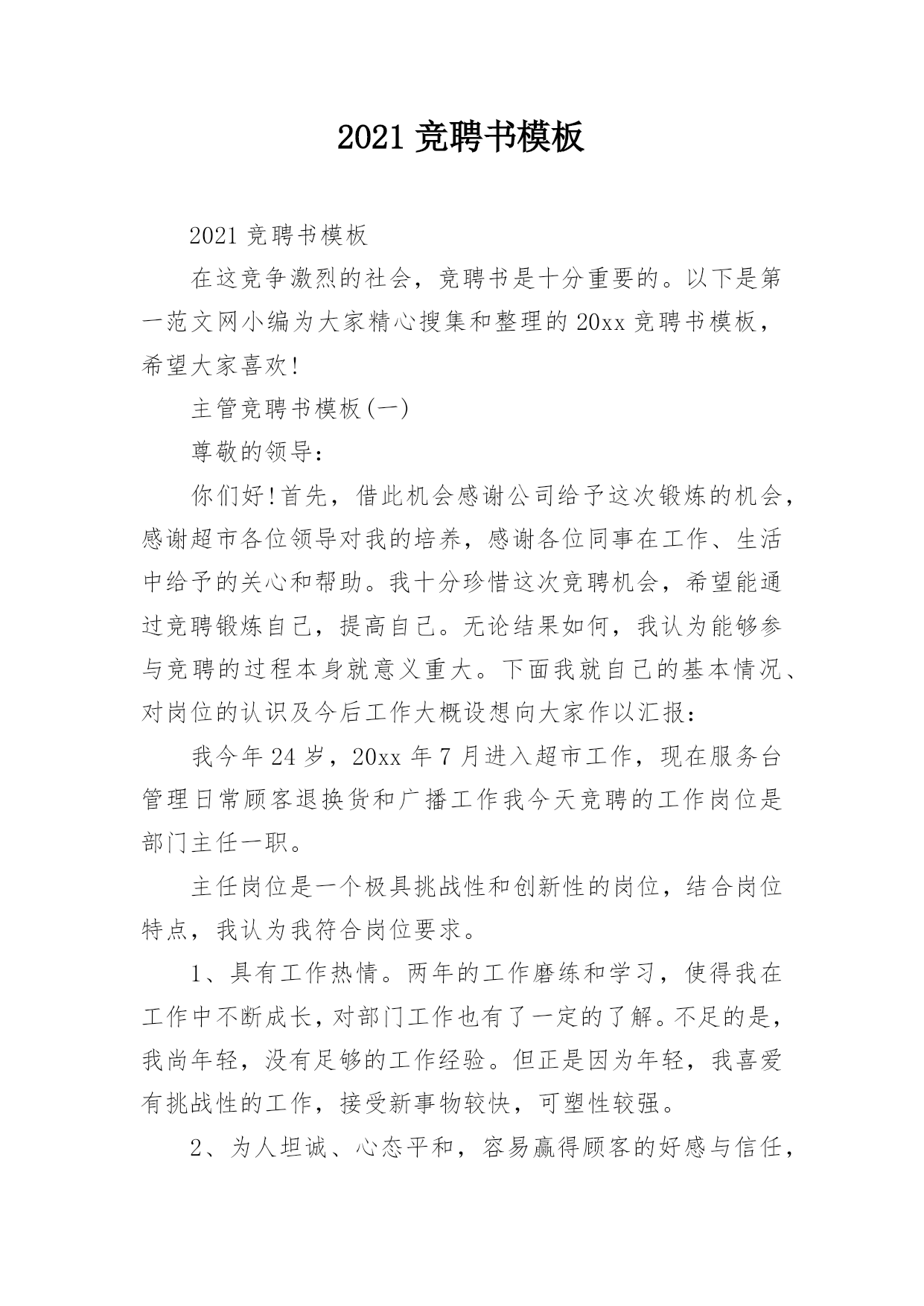 2021 竞聘书模板

2021 竞聘书模板

在这竞争激烈的社会，竞聘书是十分重要的。以下是第一范文网小编为大家精心搜集和整理的 20xx 竞聘书模板，希望大家喜欢!

主管竞聘书模板(一)

尊敬的领导:

你们好!首先，借此机会感谢公司给予这次锻炼的机会，感谢超市各位领导对我的培养，感谢各位同事在工作、生活中给予的关心和帮助。我十分珍惜这次竞聘机会，希望能通过竞聘锻炼自己，提高自己。无论结果如何，我认为能够参与竞聘的过程本身就意义重大。下面我就自己的基本情况、对岗位的认识及今后工作大概设想向大家作以汇报:

我今年 24 岁，20xx 年 7 月进入超市工作，现在服务台管理日常顾客退换货和广播工作我今天竞聘的工作岗位是部门主任一职。

主任岗位是一个极具挑战性和创新性的岗位，结合岗位特点，我认为我符合岗位要求。

1、具有工作热情。两年的工作磨练和学习，使得我在工作中不断成长，对部门工作也有了一定的了解。不足的是，我尚年轻，没有足够的工作经验。但正是因为年轻，我喜爱有挑战性的工作，接受新事物较快，可塑性较强。

2、为人坦诚、心态平和，容易赢得顾客的好感与信任，